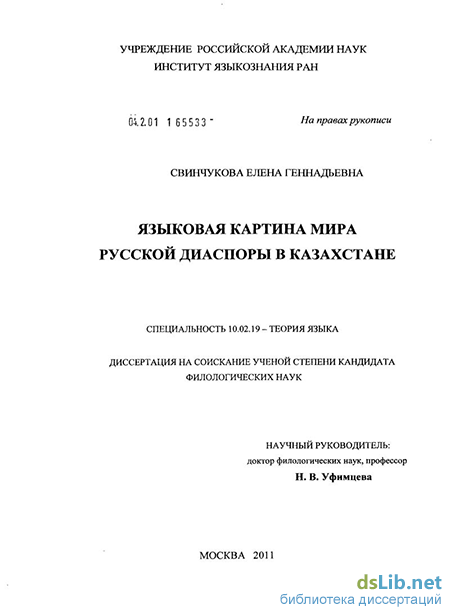 УЧРЕЖДЕНИЕ РОССИЙСКОЙ АКАДЕМИИ НАУК
ИНСТИТУТ ЯЗЫКОЗНАНИЯ РАН

04.2.01 1 65533 -

На правах рукописи

СВИНЧУКОВА ЕЛЕНА ГЕННАДЬЕВНА

ЯЗЫКОВАЯ КАРТИНА МИРА
РУССКОЙ ДИАСПОРЫ В КАЗАХСТАНЕ

СПЕЦИАЛЬНОСТЬ 10.02.19 – ТЕОРИЯ ЯЗЫКА

ДИССЕРТАЦИЯ НА СОИСКАНИЕ УЧЕНОЙ СТЕПЕНИ КАНДИДАТА ФИЛОЛОГИЧЕСКИХ НАУК

НАУЧНЫЙ РУКОВОДИТЕЛЬ:
доктор филологических наук, профессор
Н. В. Уфимцева

МОСКВА 2011

dsLib.net
библиотека диссертаций